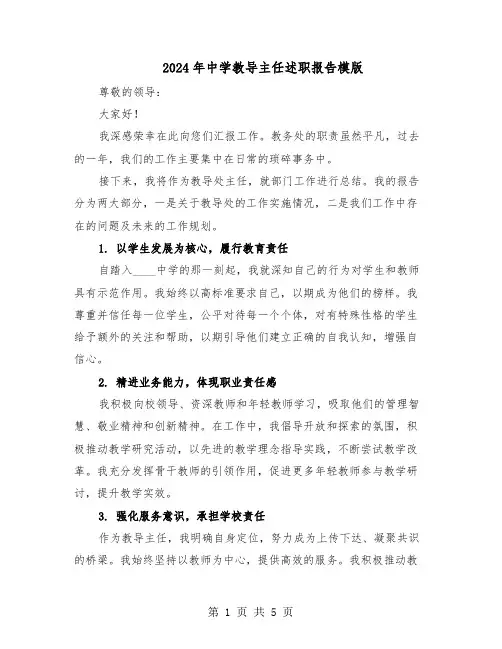 2024年中学教导主任述职报告模版

尊敬的领导：

大家好！

我深感荣幸在此向您们汇报工作。教务处的职责虽然平凡，过去的一年，我们的工作主要集中在日常的琐碎事务中。

接下来，我将作为教导处主任，就部门工作进行总结。我的报告分为两大部分，一是关于教导处的工作实施情况，二是我们工作中存在的问题及未来的工作规划。

1. 以学生发展为核心，履行教育责任

自踏入____中学的那一刻起，我就深知自己的行为对学生和教师具有示范作用。我始终以高标准要求自己，以期成为他们的榜样。我尊重并信任每一位学生，公平对待每一个个体，对有特殊性格的学生给予额外的关注和帮助，以期引导他们建立正确的自我认知，增强自信心。

2. 精进业务能力，体现职业责任感

我积极向校领导、资深教师和年轻教师学习，吸取他们的管理智慧、敬业精神和创新精神。在工作中，我倡导开放和探索的氛围，积极推动教学研究活动，以先进的教学理念指导实践，不断尝试教学改革。我充分发挥骨干教师的引领作用，促进更多年轻教师参与教学研讨，提升教学实效。

3. 强化服务意识，承担学校责任

作为教导主任，我明确自身定位，努力成为上传下达、凝聚共识的桥梁。我始终坚持以教师为中心，提供高效的服务。我积极推动教

第 1 页 共 5 页